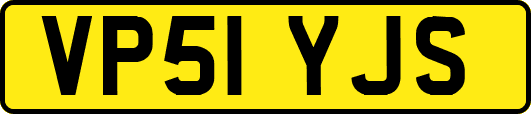 VP51 YJS